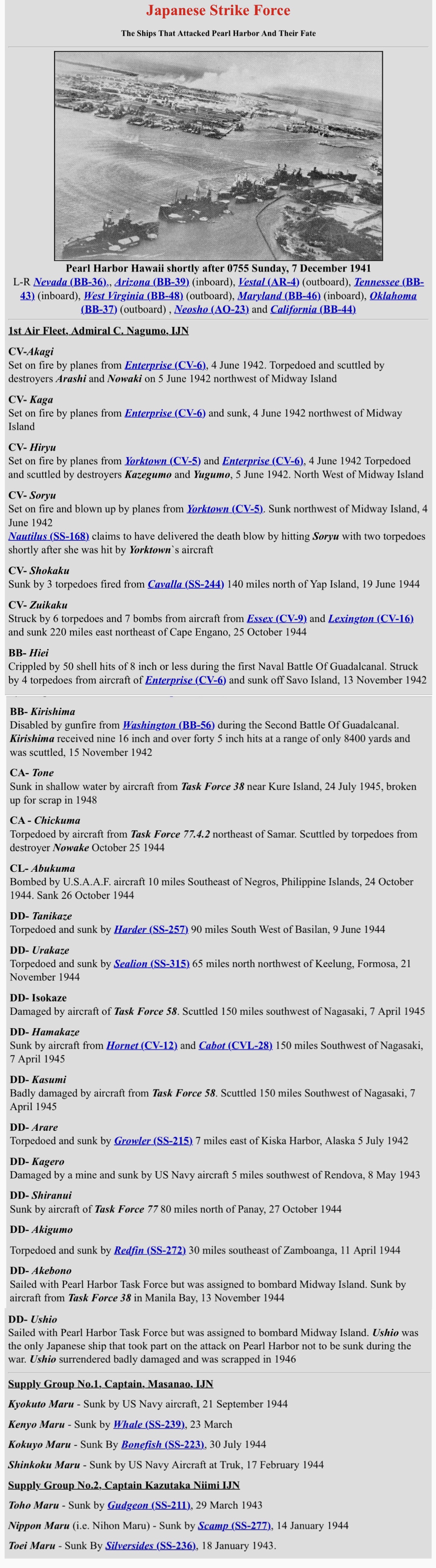 Japanese Strike Force

The Ships That Attacked Pearl Harbor And Their Fate

Pearl Harbor Hawaii shortly after 0755 Sunday, 7 December 1941

L-R Nevada (BB-36),, Arizona (BB-39) (inboard), Vestal (AR-4) (outboard), Tennessee (BB-43) (inboard), West Virginia (BB-48) (outboard), Maryland (BB-46) (inboard), Oklahoma (BB-37) (outboard) , Neosho (AO-23) and California (BB-44)

1st Air Fleet, Admiral C. Nagumo, IJN

CV-Akagi
Set on fire by planes from Enterprise (CV-6), 4 June 1942. Torpedoed and scuttled by destroyers Arashi and Nowaki on 5 June 1942 northwest of Midway Island

CV- Kaga
Set on fire by planes from Enterprise (CV-6) and sunk, 4 June 1942 northwest of Midway Island

CV- Hiryu
Set on fire by planes from Yorktown (CV-5) and Enterprise (CV-6), 4 June 1942 Torpedoed and scuttled by destroyers Kazegumo and Yugumo, 5 June 1942. North West of Midway Island

CV- Soryu
Set on fire and blown up by planes from Yorktown (CV-5). Sunk northwest of Midway Island, 4 June 1942
Nautilus (SS-168) claims to have delivered the death blow by hitting Soryu with two torpedoes shortly after she was hit by Yorktown`s aircraft

CV- Shokaku
Sunk by 3 torpedoes fired from Cavalla (SS-244) 140 miles north of Yap Island, 19 June 1944

CV- Zuikaku
Struck by 6 torpedoes and 7 bombs from aircraft from Essex (CV-9) and Lexington (CV-16) and sunk 220 miles east northeast of Cape Engano, 25 October 1944

BB- Hiei
Crippled by 50 shell hits of 8 inch or less during the first Naval Battle Of Guadalcanal. Struck by 4 torpedoes from aircraft of Enterprise (CV-6) and sunk off Savo Island, 13 November 1942

BB- Kirishima
Disabled by gunfire from Washington (BB-56) during the Second Battle Of Guadalcanal. Kirishima received nine 16 inch and over forty 5 inch hits at a range of only 8400 yards and was scuttled, 15 November 1942

CA- Tone
Sunk in shallow water by aircraft from Task Force 38 near Kure Island, 24 July 1945, broken up for scrap in 1948

CA - Chickuma
Torpedoed by aircraft from Task Force 77.4.2 northeast of Samar. Scuttled by torpedoes from destroyer Nowake October 25 1944

CL- Abukuma
Bombed by U.S.A.A.F. aircraft 10 miles Southeast of Negros, Philippine Islands, 24 October 1944. Sank 26 October 1944

DD- Tanikaze
Torpedoed and sunk by Harder (SS-257) 90 miles South West of Basilan, 9 June 1944

DD- Urakaze
Torpedoed and sunk by Sealion (SS-315) 65 miles north northwest of Keelung, Formosa, 21 November 1944

DD- Isokaze
Damaged by aircraft of Task Force 58. Scuttled 150 miles southwest of Nagasaki, 7 April 1945

DD- Hamakaze
Sunk by aircraft from Hornet (CV-12) and Cabot (CVL-28) 150 miles Southwest of Nagasaki, 7 April 1945

DD- Kasumi
Badly damaged by aircraft from Task Force 58. Scuttled 150 miles Southwest of Nagasaki, 7 April 1945

DD- Arare
Torpedoed and sunk by Growler (SS-215) 7 miles east of Kiska Harbor, Alaska 5 July 1942

DD- Kagero
Damaged by a mine and sunk by US Navy aircraft 5 miles southwest of Rendova, 8 May 1943

DD- Shiranui
Sunk by aircraft of Task Force 77 80 miles north of Panay, 27 October 1944

DD- Akigumo
Torpedoed and sunk by Redfin (SS-272) 30 miles southeast of Zamboanga, 11 April 1944

DD- Akebono
Sailed with Pearl Harbor Task Force but was assigned to bombard Midway Island. Sunk by aircraft from Task Force 38 in Manila Bay, 13 November 1944

DD- Ushio
Sailed with Pearl Harbor Task Force but was assigned to bombard Midway Island. Ushio was the only Japanese ship that took part on the attack on Pearl Harbor not to be sunk during the war. Ushio surrendered badly damaged and was scrapped in 1946

Supply Group No.1, Captain, Masanao, IJN

Kyokuto Maru - Sunk by US Navy aircraft, 21 September 1944

Kenyo Maru - Sunk by Whale (SS-239), 23 March

Kokuyo Maru - Sunk By Bonefish (SS-223), 30 July 1944

Shinkoku Maru - Sunk by US Navy Aircraft at Truk, 17 February 1944

Supply Group No.2, Captain Kazutaka Niimi IJN

Toho Maru - Sunk by Gudgeon (SS-211), 29 March 1943

Nippon Maru (i.e. Nihon Maru) - Sunk by Scamp (SS-277), 14 January 1944

Toei Maru - Sunk By Silversides (SS-236), 18 January 1943.